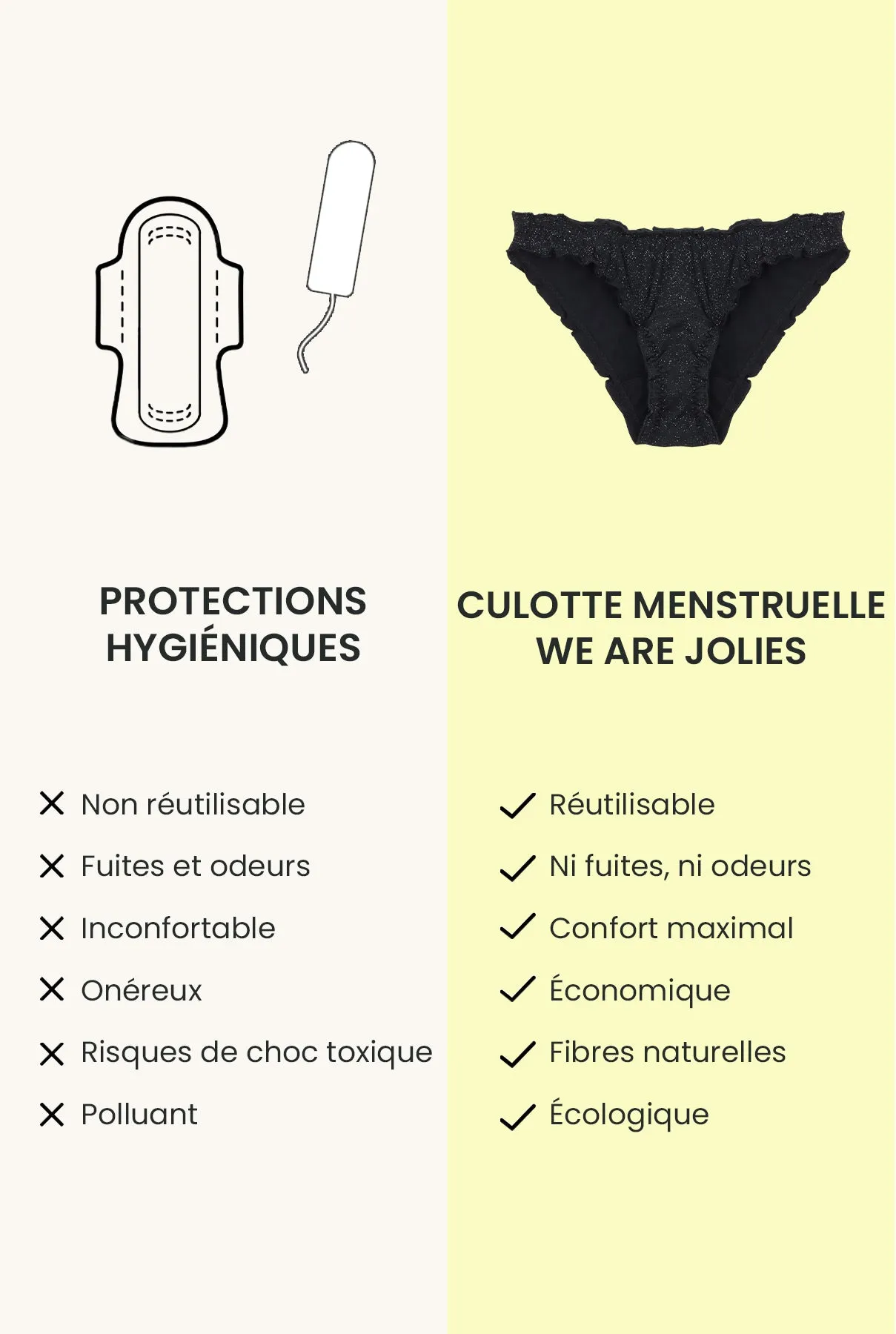 PROTECTIONS HYGIÉNIQUES

✕ Non réutilisable
✕ Fuites et odeurs
✕ Inconfortable
✕ Onéreux
✕ Risques de choc toxique
✕ Polluant

CULOTTE MENSTRUELLE WE ARE JOLIES

✓ Réutilisable
✓ Ni fuites, ni odeurs
✓ Confort maximal
✓ Économique
✓ Fibres naturelles
✓ Écologique